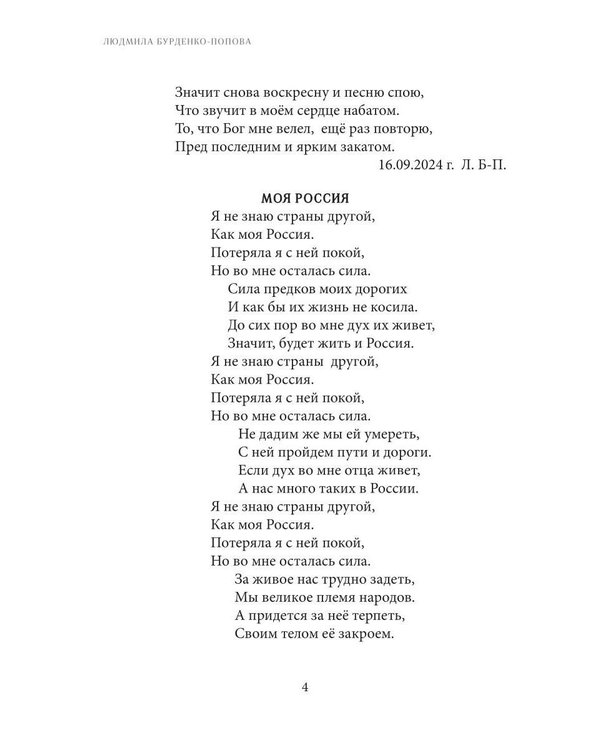 ЛЮДМИЛА БУРДЕНКО-ПОПОВА

Значит снова воскресну и песню спою,
Что звучит в моём сердце набатом.
То, что Бог мне велел, ещё раз повторю,
Пред последним и ярким закатом.
16.09.2024 г. Л. Б-П.

МОЯ РОССИЯ
Я не знаю страны другой,
Как моя Россия.
Потеряла я с ней покой,
Но во мне осталась сила.
Сила предков моих дорогих
И как бы их жизнь не косила.
До сих пор во мне дух их живет,
Значит, будет жить и Россия.
Я не знаю страны другой,
Как моя Россия.
Потеряла я с ней покой,
Но во мне осталась сила.
Не дадим же мы ей умереть,
С ней пройдем пути и дороги.
Если дух во мне отца живет,
А нас много таких в России.
Я не знаю страны другой,
Как моя Россия.
Потеряла я с ней покой,
Но во мне осталась сила.
За живое нас трудно задеть,
Мы великое племя народов.
А придется за неё терпеть,
Своим телом её закроем.

4